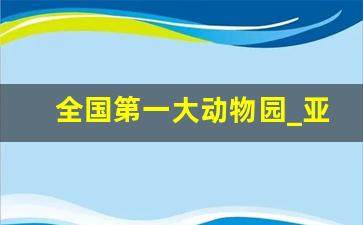 全国第一大动物园_亚